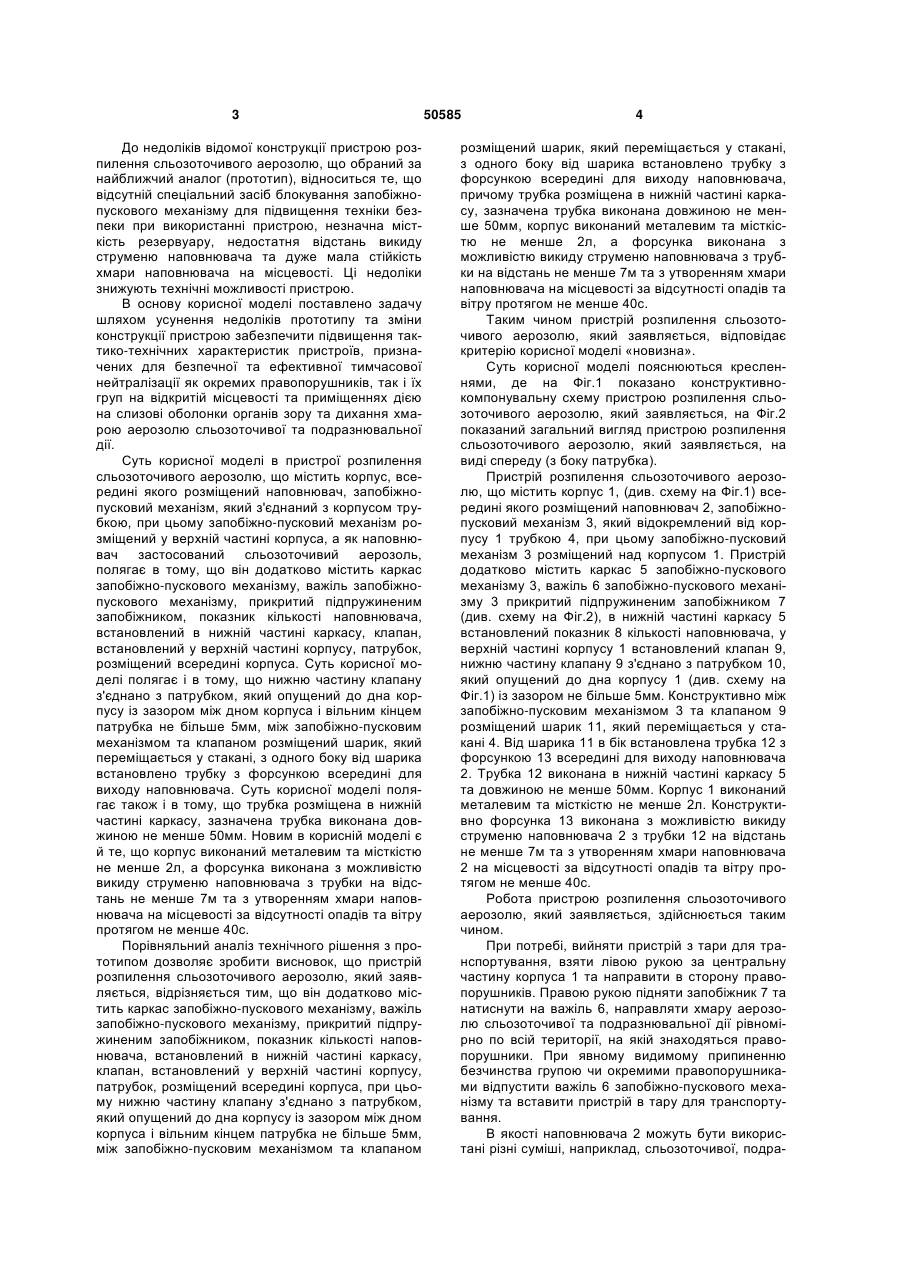 3 50585 4

До недоліків відомої конструкції пристрою розпилення сльозоточивого аерозолю, що обраний за найближчий аналог (прототип), відноситься те, що відсутній спеціальний засіб блокування запобіжно-пускового механізму для підвищення техніки безпеки при використанні пристрою, незначна місткість резервуару, недостатня відстань викиду струменю наповнювача та дуже мала стійкість хмари наповнювача на місцевості. Ці недоліки знижують технічні можливості пристрою.

В основу корисної моделі поставлено задачу шляхом усунення недоліків прототипу та зміни конструкції пристрою забезпечити підвищення тактико-технічних характеристик пристроїв, призначених для безпечної та ефективної тимчасової нейтралізації як окремих правопорушників, так і їх груп на відкритій місцевості та приміщеннях дією на слизові оболонки органів зору та дихання хмарою аерозолю сльозоточивої та подразнювальної дії.

Суть корисної моделі в пристрої розпилення сльозоточивого аерозолю, що містить корпус, всередині якого розміщений наповнювач, запобіжно-пусковий механізм, який з'єднаний з корпусом трубкою, при цьому запобіжно-пусковий механізм розміщений у верхній частині корпуса, а як наповнювач застосований сльозоточивий аерозоль, полягає в тому, що він додатково містить каркас запобіжно-пускового механізму, важіль запобіжно-пускового механізму, прикритий підпружиненим запобіжником, показник кількості наповнювача, встановлений в нижній частині каркасу, клапан, встановлений у верхній частині корпусу, патрубок, розміщений всередині корпуса. Суть корисної моделі полягає і в тому, що нижню частину клапану з'єднано з патрубком, який опущений до дна корпусу із зазором між дном корпуса і вільним кінцем патрубка не більше 5мм, між запобіжно-пусковим механізмом та клапаном розміщений шарик, який переміщається у стакані, з одного боку від шарика встановлено трубку з форсункою всередині для виходу наповнювача. Суть корисної моделі полягає також і в тому, що трубка розміщена в нижній частині каркасу, зазначена трубка виконана довжиною не менше 50мм. Новим в корисній моделі є й те, що корпус виконаний металевим та місткістю не менше 2л, а форсунка виконана з можливістю викиду струменю наповнювача з трубки на відстань не менше 7м та з утворенням хмари наповнювача на місцевості за відсутності опадів та вітру протягом не менше 40с.

Порівняльний аналіз технічного рішення з прототипом дозволяє зробити висновок, що пристрій розпилення сльозоточивого аерозолю, який заявляється, відрізняється тим, що він додатково містить каркас запобіжно-пускового механізму, важіль запобіжно-пускового механізму, прикритий підпружиненим запобіжником, показник кількості наповнювача, встановлений в нижній частині каркасу, клапан, встановлений у верхній частині корпусу, патрубок, розміщений всередині корпуса, при цьому нижню частину клапану з'єднано з патрубком, який опущений до дна корпусу із зазором між дном корпуса і вільним кінцем патрубка не більше 5мм, між запобіжно-пусковим механізмом та клапаном розміщений шарик, який переміщається у стакані, з одного боку від шарика встановлено трубку з форсункою всередині для виходу наповнювача, причому трубка розміщена в нижній частині каркасу, зазначена трубка виконана довжиною не менше 50мм, корпус виконаний металевим та місткістю не менше 2л, а форсунка виконана з можливістю викиду струменю наповнювача з трубки на відстань не менше 7м та з утворенням хмари наповнювача на місцевості за відсутності опадів та вітру протягом не менше 40с.

Таким чином пристрій розпилення сльозоточивого аерозолю, який заявляється, відповідає критерію корисної моделі «новизна».

Суть корисної моделі пояснюються кресленнями, де на Фіг.1 показано конструктивно-компонувальну схему пристрою розпилення сльозоточивого аерозолю, який заявляється, на Фіг.2 показаний загальний вигляд пристрою розпилення сльозоточивого аерозолю, який заявляється, на виді спереду (з боку патрубка).

Пристрій розпилення сльозоточивого аерозолю, що містить корпус 1, (див. схему на Фіг.1) всередині якого розміщений наповнювач 2, запобіжно-пусковий механізм 3, який відокремлений від корпусу 1 трубкою 4, при цьому запобіжно-пусковий механізм 3 розміщений над корпусом 1. Пристрій додатково містить каркас 5 запобіжно-пускового механізму 3, важіль 6 запобіжно-пускового механізму 3 прикритий підпружиненим запобіжником 7 (див. схему на Фіг.2), в нижній частині каркасу 5 встановлений показник 8 кількості наповнювача, у верхній частині корпусу 1 встановлений клапан 9, нижню частину клапану 9 з'єднано з патрубком 10, який опущений до дна корпусу 1 (див. схему на Фіг.1) із зазором не більше 5мм. Конструктивно між запобіжно-пусковим механізмом 3 та клапаном 9 розміщений шарик 11, який переміщається у стакані 4. Від шарика 11 в бік встановлена трубка 12 з форсункою 13 всередині для виходу наповнювача 2. Трубка 12 виконана в нижній частині каркасу 5 та довжиною не менше 50мм. Корпус 1 виконаний металевим та місткістю не менше 2л. Конструктивно форсунка 13 виконана з можливістю викиду струменю наповнювача 2 з трубки 12 на відстань не менше 7м та з утворенням хмари наповнювача 2 на місцевості за відсутності опадів та вітру протягом не менше 40с.

Робота пристрою розпилення сльозоточивого аерозолю, який заявляється, здійснюється таким чином.

При потребі, вийняти пристрій з тари для транспортування, взяти лівою рукою за центральну частину корпуса 1 та направити в сторону правопорушників. Правою рукою підняти запобіжник 7 та натиснути на важіль 6, направляти хмару аерозолю сльозоточивої та подразнювальної дії рівномірно по всій території, на якій знаходяться правопорушники. При явному видимому припиненню безчинства групою чи окремими правопорушниками відпустити важіль 6 запобіжно-пускового механізму та вставити пристрій в тару для транспортування.

В якості наповнювача 2 можуть бути використані різні суміші, наприклад, сльозоточивої, подра-